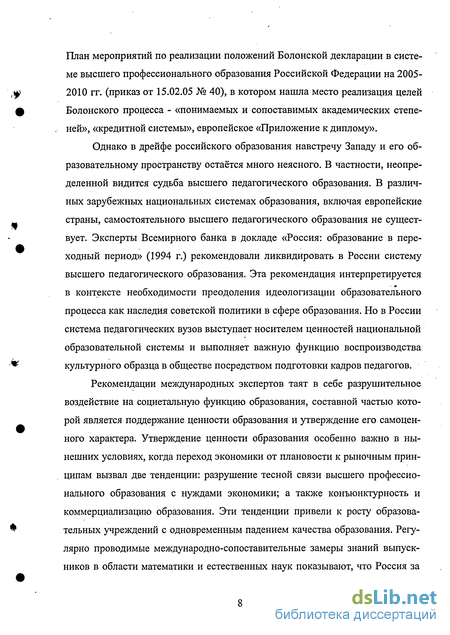 План мероприятий по реализации положений Болонской декларации в системе высшего профессионального образования Российской Федерации на 2005-2010 гг. (приказ от 15.02.05 № 40), в котором нашла место реализация целей Болонского процесса - «понимаемых и сопоставимых академических степеней», «кредитной системы», европейское «Приложение к диплому».

Однако в дрейфе российского образования навстречу Западу и его образовательному пространству остаётся много неясного. В частности, неопределенной видится судьба высшего педагогического образования. В различных зарубежных национальных системах образования, включая европейские страны, самостоятельного высшего педагогического образования не существует. Эксперты Всемирного банка в докладе «Россия: образование в переходный период» (1994 г.) рекомендовали ликвидировать в России систему высшего педагогического образования. Эта рекомендация интерпретируется в контексте необходимости преодоления идеологизации образовательного процесса как наследия советской политики в сфере образования. Но в России система педагогических вузов выступает носителем ценностей национальной образовательной системы и выполняет важную функцию воспроизводства культурного образца в обществе посредством подготовки кадров педагогов.

Рекомендации международных экспертов таят в себе разрушительное воздействие на социетальную функцию образования, составной частью которой является поддержание ценности образования и утверждение его самоценного характера. Утверждение ценности образования особенно важно в нынешних условиях, когда переход экономики от плановости к рыночным принципам вызвал две тенденции: разрушение тесной связи высшего профессионального образования с нуждами экономики; а также конъюнктурность и коммерциализацию образования. Эти тенденции привели к росту образовательных учреждений с одновременным падением качества образования. Регулярно проводимые международно-сопоставительные замеры знаний выпускников в области математики и естественных наук показывают, что Россия за

8

dsLib.net
библиотека диссертаций